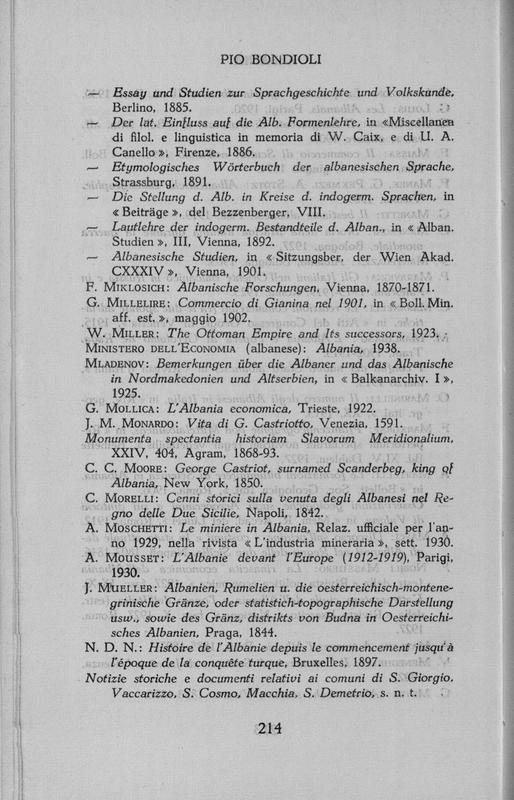 PIO BONDIOLI

— Essay und Studien zur Sprachgeschichte und Volkskunde, Berlino, 1885.
— Der lat. Einfluss auf die Alb. Formenlehre, in «Miscellanea di filol. e linguistica in memoria di W. Caix, e di U. A. Canello», Firenze, 1886.
— Etymologisches Wörterbuch der albanesischen Sprache, Strassburg, 1891.
— Die Stellung d. Alb. in Kreise d. indogerm. Sprachen, in «Beiträge», del Bezzenberger, VIII.
— Lautlehre der indogerm. Bestandteile d. Alban., in «Alban. Studien», III, Vienna, 1892.
— Albanesische Studien, in «Sitzungsber. der Wien Akad. CXXXIV», Vienna, 1901.
F. Miklosich: Albanische Forschungen, Vienna, 1870-1871.
G. Millelire: Commercio di Gianina nel 1901, in «Boll. Min. aff. est.», maggio 1902.
W. Miller: The Ottoman Empire and Its successors, 1923.
Ministero dell'Economia (albanese): Albania, 1938.
Mladenov: Bemerkungen über die Albaner und das Albanische in Nordmakedonien und Altserbien, in «Balkanarchiv. I», 1925.
G. Mollica: L'Albania economica, Trieste, 1922.
J. M. Monardo: Vita di G. Castriotto, Venezia, 1591.
Monumenta spectantia historiam Slavorum Meridionalium, XXIV, 404, Agram, 1868-93.
C. C. Moore: George Castriot, surnamed Scanderbeg, king of Albania, New York, 1850.
C. Morelli: Cenni storici sulla venuta degli Albanesi nel Regno delle Due Sicilie, Napoli, 1842.
A. Moschetti: Le miniere in Albania, Relaz. ufficiale per l'anno 1929, nella rivista «L'industria mineraria», sett. 1930.
A. Mousset: L'Albanie devant l'Europe (1912-1919), Parigi, 1930.
J. Mueller: Albanien, Rumelien u. die oesterreichisch-montenegrinische Gränze, oder statistich-topographische Darstellung usw., sowie des Gränz, distrikts von Budna in Oesterreichisches Albanien, Praga, 1844.
N. D. N.: Histoire de l'Albanie depuis le commencement jusqu'à l'époque de la conquête turque, Bruxelles, 1897.
Notizie storiche e documenti relativi ai comuni di S. Giorgio, Vaccarizzo, S. Cosmo, Macchia, S. Demetrio, s. n. t.

214